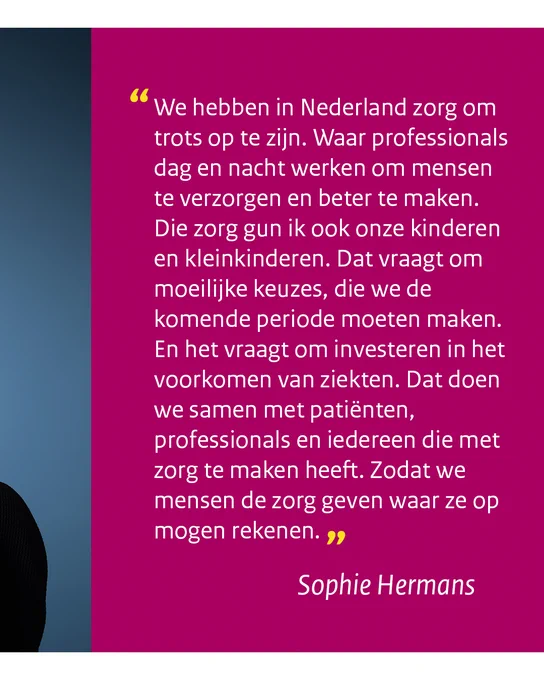 "We hebben in Nederland zorg om trots op te zijn. Waar professionals dag en nacht werken om mensen te verzorgen en beter te maken. Die zorg gun ik ook onze kinderen en kleinkinderen. Dat vraagt om moeilijke keuzes, die we de komende periode moeten maken. En het vraagt om investeren in het voorkomen van ziekten. Dat doen we samen met patiënten, professionals en iedereen die met zorg te maken heeft. Zodat we mensen de zorg geven waar ze op mogen rekenen."

Sophie Hermans